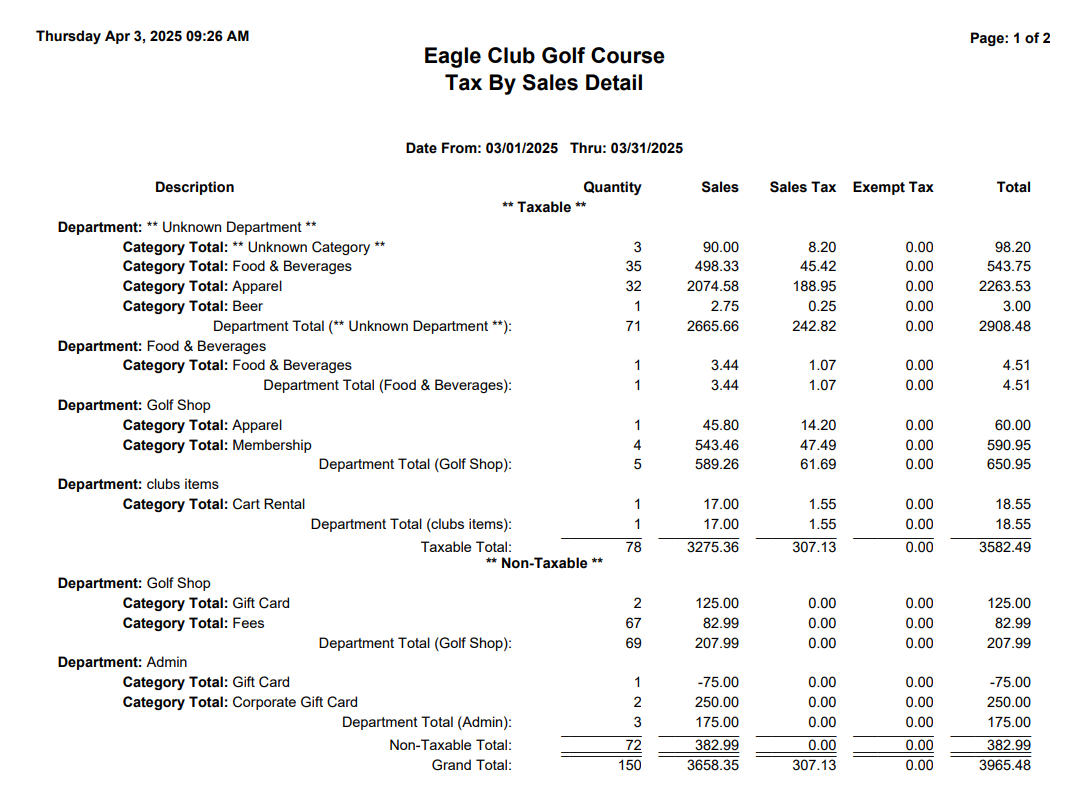 Thursday Apr 3, 2025 09:26 AM

Page: 1 of 2

Eagle Club Golf Course
Tax By Sales Detail

Date From: 03/01/2025 Thru: 03/31/2025

| Description | Quantity | Sales | Sales Tax | Exempt Tax | Total |
|---|---|---|---|---|---|
| ** Taxable ** | | | | | |
| Department: ** Unknown Department ** | | | | | |
| Category Total: ** Unknown Category ** | 3 | 90.00 | 8.20 | 0.00 | 98.20 |
| Category Total: Food & Beverages | 35 | 498.33 | 45.42 | 0.00 | 543.75 |
| Category Total: Apparel | 32 | 2074.58 | 188.95 | 0.00 | 2263.53 |
| Category Total: Beer | 1 | 2.75 | 0.25 | 0.00 | 3.00 |
| Department Total (** Unknown Department **): | 71 | 2665.66 | 242.82 | 0.00 | 2908.48 |
| Department: Food & Beverages | | | | | |
| Category Total: Food & Beverages | 1 | 3.44 | 1.07 | 0.00 | 4.51 |
| Department Total (Food & Beverages): | 1 | 3.44 | 1.07 | 0.00 | 4.51 |
| Department: Golf Shop | | | | | |
| Category Total: Apparel | 1 | 45.80 | 14.20 | 0.00 | 60.00 |
| Category Total: Membership | 4 | 543.46 | 47.49 | 0.00 | 590.95 |
| Department Total (Golf Shop): | 5 | 589.26 | 61.69 | 0.00 | 650.95 |
| Department: clubs items | | | | | |
| Category Total: Cart Rental | 1 | 17.00 | 1.55 | 0.00 | 18.55 |
| Department Total (clubs items): | 1 | 17.00 | 1.55 | 0.00 | 18.55 |
| Taxable Total: | 78 | 3275.36 | 307.13 | 0.00 | 3582.49 |
| ** Non-Taxable ** | | | | | |
| Department: Golf Shop | | | | | |
| Category Total: Gift Card | 2 | 125.00 | 0.00 | 0.00 | 125.00 |
| Category Total: Fees | 67 | 82.99 | 0.00 | 0.00 | 82.99 |
| Department Total (Golf Shop): | 69 | 207.99 | 0.00 | 0.00 | 207.99 |
| Department: Admin | | | | | |
| Category Total: Gift Card | 1 | -75.00 | 0.00 | 0.00 | -75.00 |
| Category Total: Corporate Gift Card | 2 | 250.00 | 0.00 | 0.00 | 250.00 |
| Department Total (Admin): | 3 | 175.00 | 0.00 | 0.00 | 175.00 |
| Non-Taxable Total: | 72 | 382.99 | 0.00 | 0.00 | 382.99 |
| Grand Total: | 150 | 3658.35 | 307.13 | 0.00 | 3965.48 |